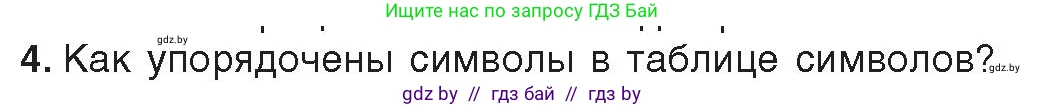 Ищите нас по запросу ГДЗ Бай

gdz.by

4. Как упорядочены символы в таблице символов?

gdz.by

gdz by // гдз бай // гдз by